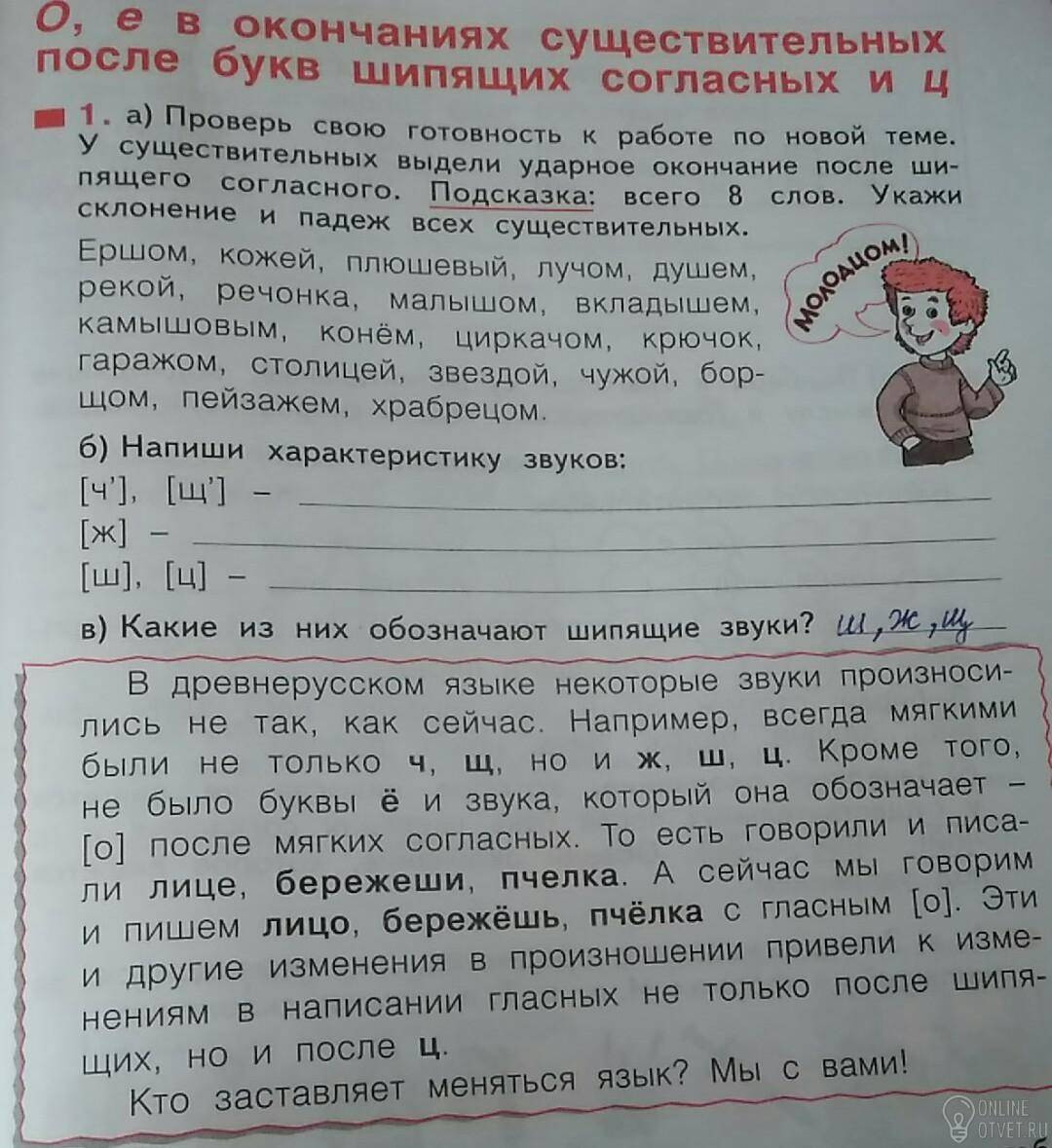 О, е в окончаниях существительных после букв шипящих согласных и ц

1. а) Проверь свою готовность к работе по новой теме. У существительных выдели ударное окончание после шипящего согласного. Подсказка: всего 8 слов. Укажи склонение и падеж всех существительных.

Ершом, кожей, плюшевый, лучом, душем, рекой, речонка, малышом, вкладышем, камышовым, конём, циркачом, крючок, гаражом, столицей, звездой, чужой, борщом, пейзажем, храбрецом.

МОЛОДЦОМ!

б) Напиши характеристику звуков:
[ч'], [щ'] – ____
[ж] – ____
[ш], [ц] – ____

в) Какие из них обозначают шипящие звуки? ш, ж, щ

В древнерусском языке некоторые звуки произносились не так, как сейчас. Например, всегда мягкими были не только ч, щ, но и ж, ш, ц. Кроме того, не было буквы ё и звука, который она обозначает – [о] после мягких согласных. То есть говорили и писали лице, бережеши, пчелка. А сейчас мы говорим и пишем лицо, бережёшь, пчёлка с гласным [о]. Эти и другие изменения в произношении привели к изменениям в написании гласных не только после шипящих, но и после ц.

Кто заставляет меняться язык? Мы с вами!

ONLINE OTVET.RU